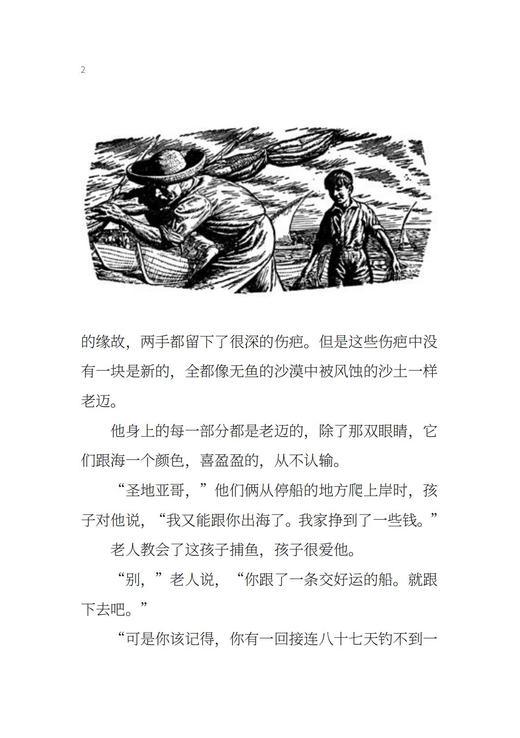 2

的缘故，两手都留下了很深的伤疤。但是这些伤疤中没有一块是新的，全都像无鱼的沙漠中被风蚀的沙土一样老迈。

他身上的每一部分都是老迈的，除了那双眼睛，它们跟海一个颜色，喜盈盈的，从不认输。

“圣地亚哥，”他们俩从停船的地方爬上岸时，孩子对他说，“我又能跟你出海了。我家挣到了一些钱。”

老人教会了这孩子捕鱼，孩子很爱他。

“别，”老人说，“你跟了一条交好运的船。就跟下去吧。”

“可是你该记得，你有一回接连八十七天钓不到一